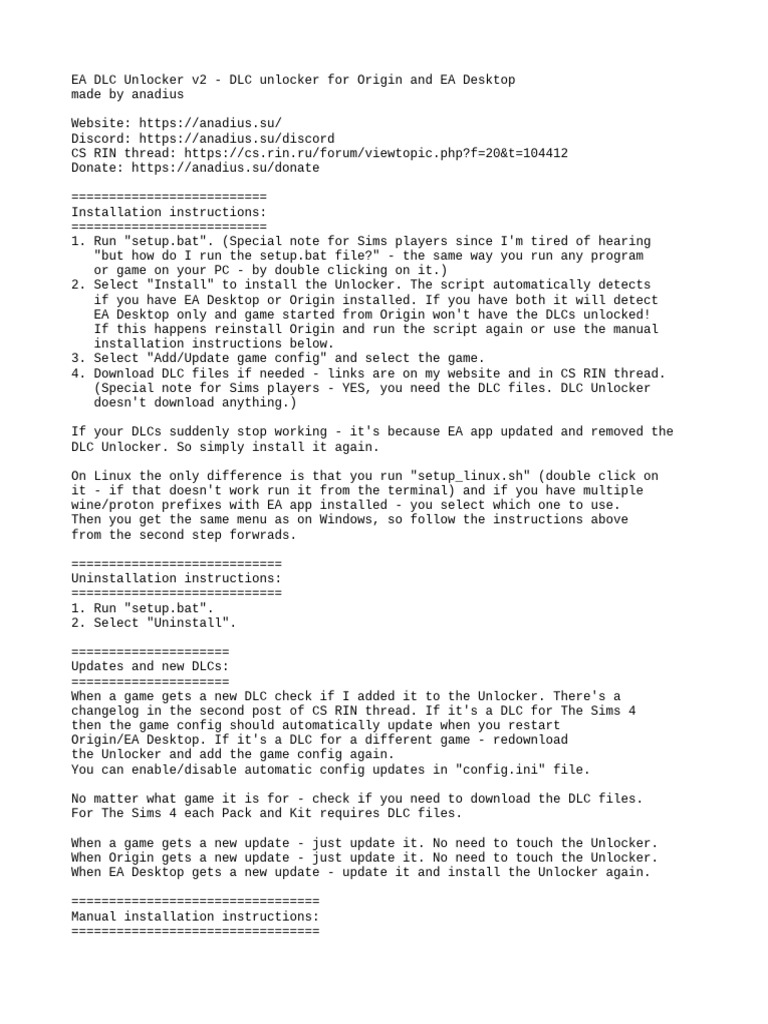 EA DLC Unlocker v2 - DLC unlocker for Origin and EA Desktop
made by anadius

Website: https://anadius.su/
Discord: https://anadius.su/discord
CS RIN thread: https://cs.rin.ru/forum/viewtopic.php?f=20&t=104412
Donate: https://anadius.su/donate

==========================
Installation instructions:
==========================
1. Run "setup.bat". (Special note for Sims players since I'm tired of hearing "but how do I run the setup.bat file?" - the same way you run any program or game on your PC - by double clicking on it.)
2. Select "Install" to install the Unlocker. The script automatically detects if you have EA Desktop or Origin installed. If you have both it will detect EA Desktop only and game started from Origin won't have the DLCs unlocked! If this happens reinstall Origin and run the script again or use the manual installation instructions below.
3. Select "Add/Update game config" and select the game.
4. Download DLC files if needed - links are on my website and in CS RIN thread. (Special note for Sims players - YES, you need the DLC files. DLC Unlocker doesn't download anything.)

If your DLCs suddenly stop working - it's because EA app updated and removed the DLC Unlocker. So simply install it again.

On Linux the only difference is that you run "setup_linux.sh" (double click on it - if that doesn't work run it from the terminal) and if you have multiple wine/proton prefixes with EA app installed - you select which one to use. Then you get the same menu as on Windows, so follow the instructions above from the second step forwrads.

============================
Uninstallation instructions:
============================
1. Run "setup.bat".
2. Select "Uninstall".

=====================
Updates and new DLCs:
=====================
When a game gets a new DLC check if I added it to the Unlocker. There's a changelog in the second post of CS RIN thread. If it's a DLC for The Sims 4 then the game config should automatically update when you restart Origin/EA Desktop. If it's a DLC for a different game - redownload the Unlocker and add the game config again.
You can enable/disable automatic config updates in "config.ini" file.

No matter what game it is for - check if you need to download the DLC files. For The Sims 4 each Pack and Kit requires DLC files.

When a game gets a new update - just update it. No need to touch the Unlocker.
When Origin gets a new update - just update it. No need to touch the Unlocker.
When EA Desktop gets a new update - update it and install the Unlocker again.

=================================
Manual installation instructions:
=================================